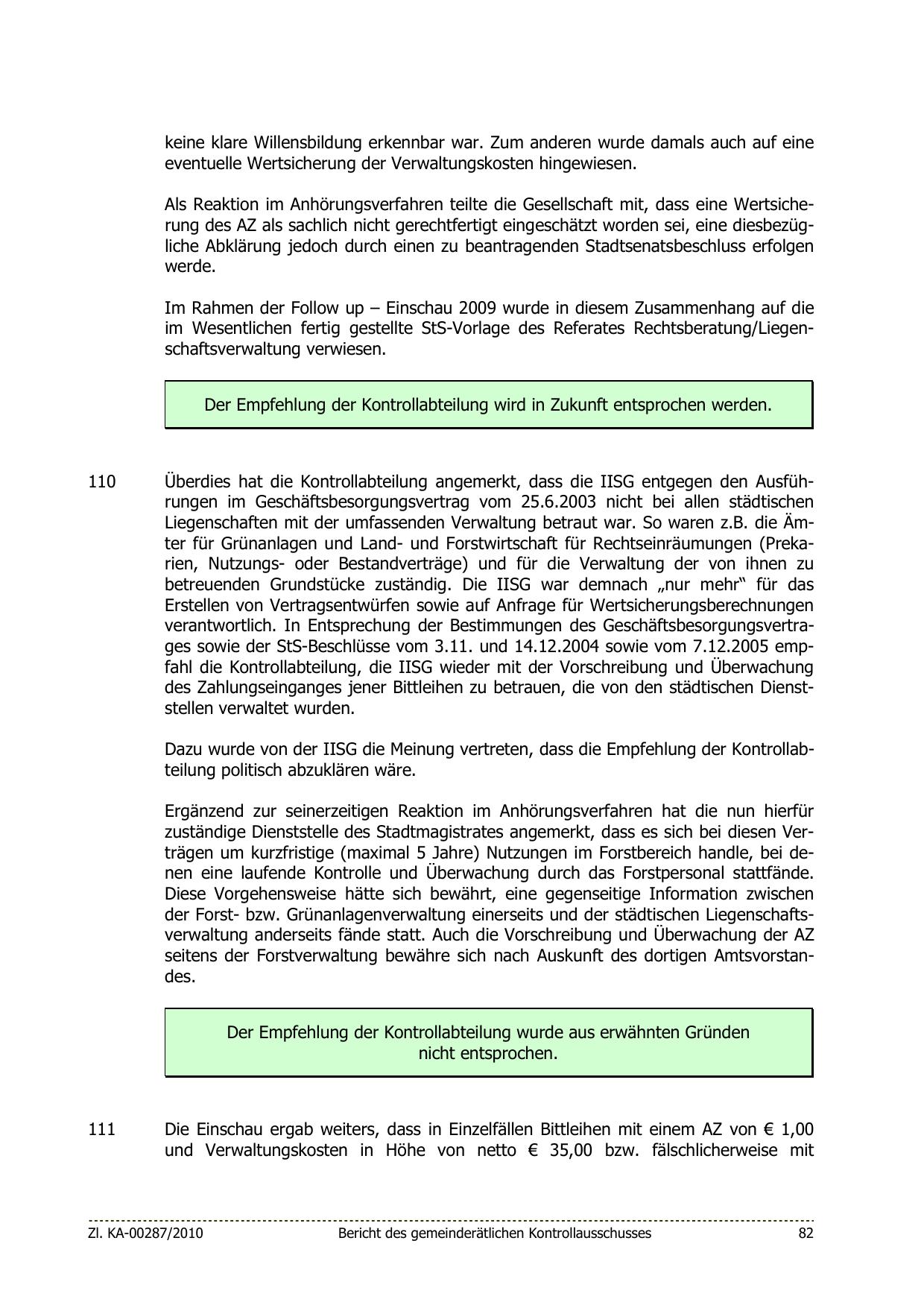 keine klare Willensbildung erkennbar war. Zum anderen wurde damals auch auf eine eventuelle Wertsicherung der Verwaltungskosten hingewiesen.

Als Reaktion im Anhörungsverfahren teilte die Gesellschaft mit, dass eine Wertsicherung des AZ als sachlich nicht gerechtfertigt eingeschätzt worden sei, eine diesbezügliche Abklärung jedoch durch einen zu beantragenden Stadtsenatsbeschluss erfolgen werde.

Im Rahmen der Follow up – Einschau 2009 wurde in diesem Zusammenhang auf die im Wesentlichen fertig gestellte StS-Vorlage des Referates Rechtsberatung/Liegenschaftsverwaltung verwiesen.

Der Empfehlung der Kontrollabteilung wird in Zukunft entsprochen werden.

110 Überdies hat die Kontrollabteilung angemerkt, dass die IISG entgegen den Ausführungen im Geschäftsbesorgungsvertrag vom 25.6.2003 nicht bei allen städtischen Liegenschaften mit der umfassenden Verwaltung betraut war. So waren z.B. die Ämter für Grünanlagen und Land- und Forstwirtschaft für Rechtseinräumungen (Prekarien, Nutzungs- oder Bestandverträge) und für die Verwaltung der von ihnen zu betreuenden Grundstücke zuständig. Die IISG war demnach „nur mehr“ für das Erstellen von Vertragsentwürfen sowie auf Anfrage für Wertsicherungsberechnungen verantwortlich. In Entsprechung der Bestimmungen des Geschäftsbesorgungsvertrages sowie der StS-Beschlüsse vom 3.11. und 14.12.2004 sowie vom 7.12.2005 empfahl die Kontrollabteilung, die IISG wieder mit der Vorschreibung und Überwachung des Zahlungseinganges jener Bittleihen zu betrauen, die von den städtischen Dienststellen verwaltet wurden.

Dazu wurde von der IISG die Meinung vertreten, dass die Empfehlung der Kontrollabteilung politisch abzuklären wäre.

Ergänzend zur seinerzeitigen Reaktion im Anhörungsverfahren hat die nun hierfür zuständige Dienststelle des Stadtmagistrates angemerkt, dass es sich bei diesen Verträgen um kurzfristige (maximal 5 Jahre) Nutzungen im Forstbereich handle, bei denen eine laufende Kontrolle und Überwachung durch das Forstpersonal stattfände. Diese Vorgehensweise hätte sich bewährt, eine gegenseitige Information zwischen der Forst- bzw. Grünanlagenverwaltung einerseits und der städtischen Liegenschaftsverwaltung anderseits fände statt. Auch die Vorschreibung und Überwachung der AZ seitens der Forstverwaltung bewähre sich nach Auskunft des dortigen Amtsvorstandes.

Der Empfehlung der Kontrollabteilung wurde aus erwähnten Gründen nicht entsprochen.

111 Die Einschau ergab weiters, dass in Einzelfällen Bittleihen mit einem AZ von € 1,00 und Verwaltungskosten in Höhe von netto € 35,00 bzw. fälschlicherweise mit

Zl. KA-00287/2010 Bericht des gemeinderätlichen Kontrollausschusses 82